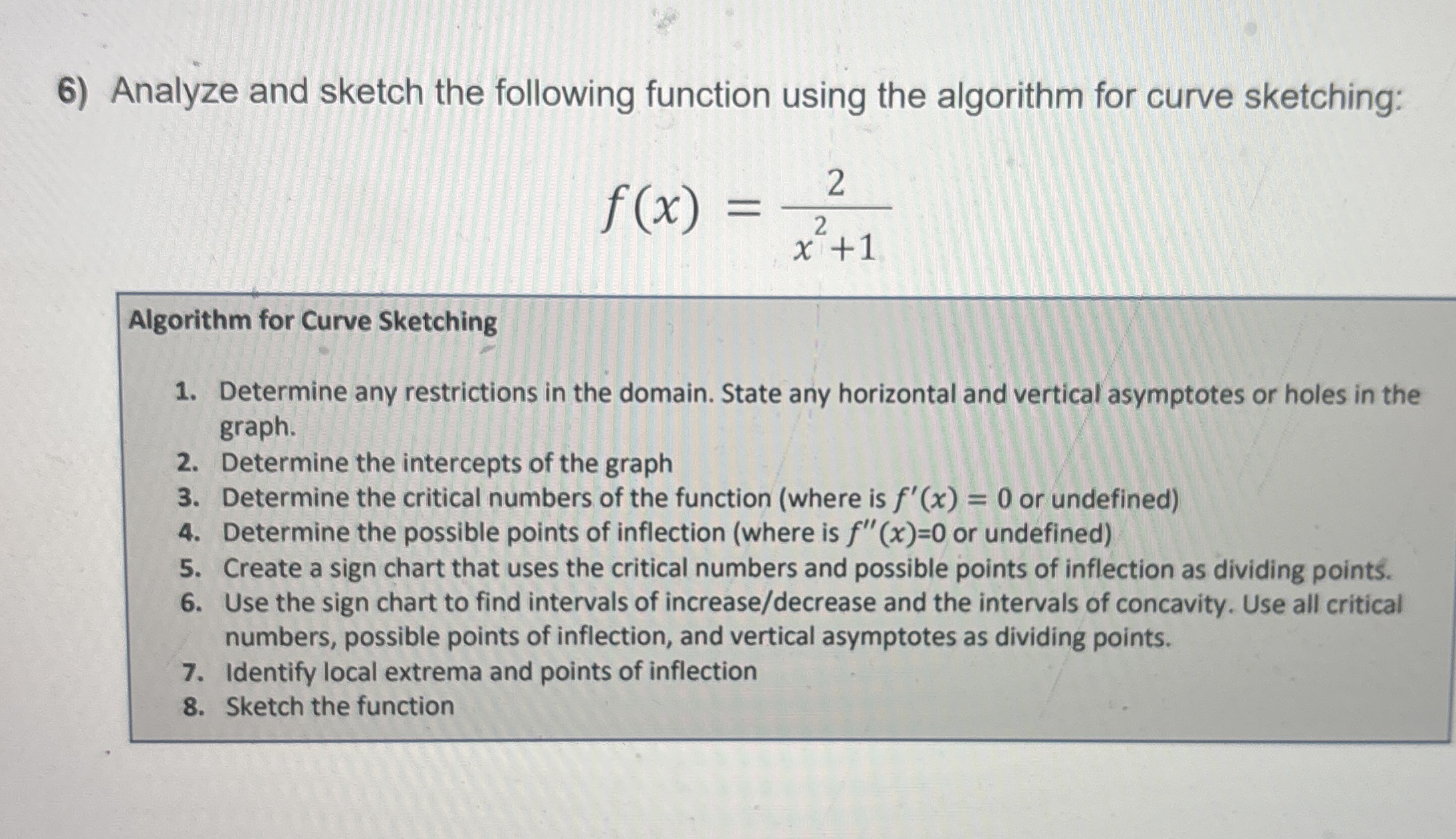 6) Analyze and sketch the following function using the algorithm for curve sketching:

$f(x) = \frac{2}{x^2+1}$

Algorithm for Curve Sketching

1. Determine any restrictions in the domain. State any horizontal and vertical asymptotes or holes in the graph.
2. Determine the intercepts of the graph
3. Determine the critical numbers of the function (where is $f'(x) = 0$ or undefined)
4. Determine the possible points of inflection (where is $f''(x)$=0 or undefined)
5. Create a sign chart that uses the critical numbers and possible points of inflection as dividing points.
6. Use the sign chart to find intervals of increase/decrease and the intervals of concavity. Use all critical numbers, possible points of inflection, and vertical asymptotes as dividing points.
7. Identify local extrema and points of inflection
8. Sketch the function